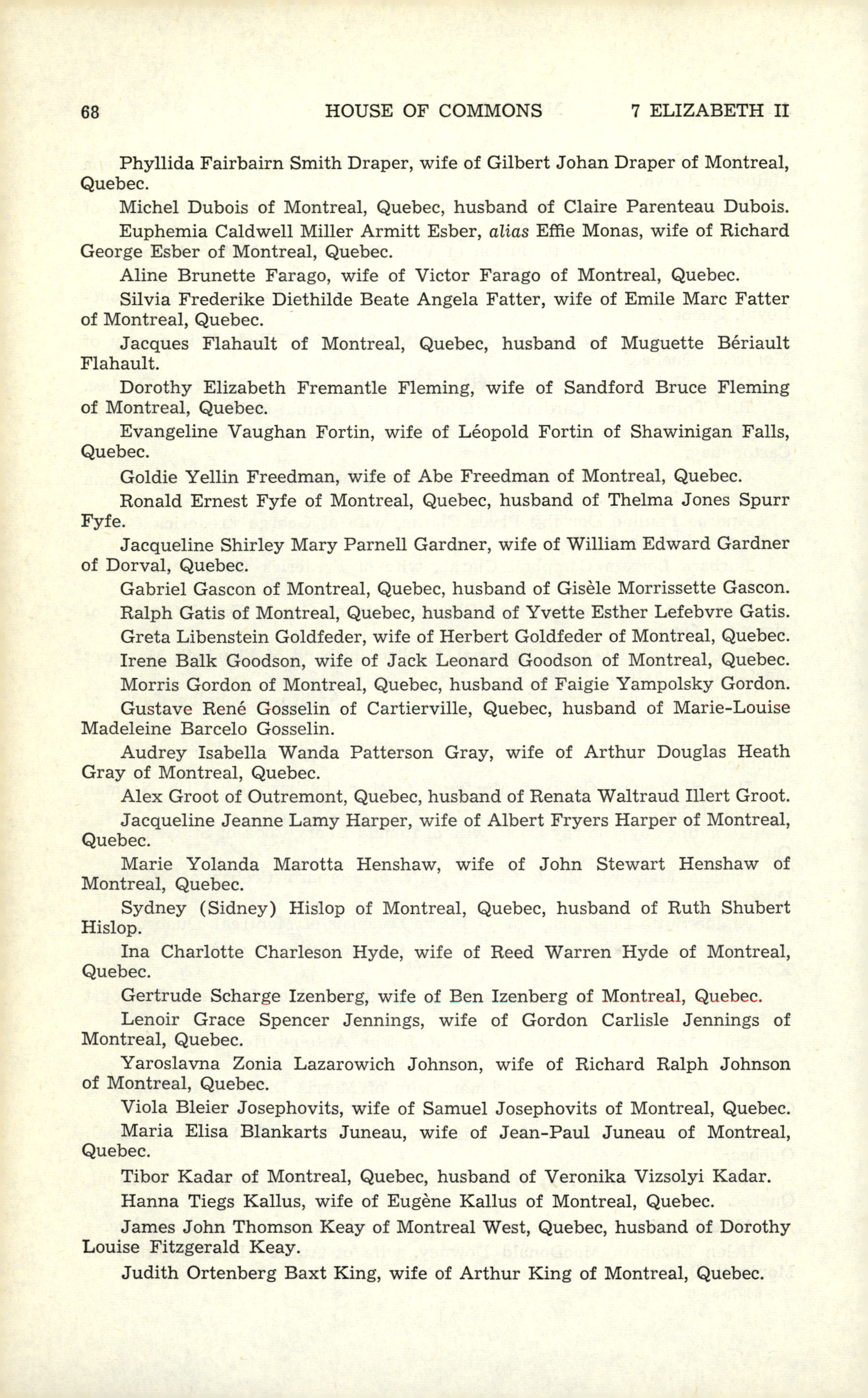 68 HOUSE OF COMMONS 7 ELIZABETH II

Phyllida Fairbairn Smith Draper, wife of Gilbert Johan Draper of Montreal, Quebec.

Michel Dubois of Montreal, Quebec, husband of Claire Parenteau Dubois.

Euphemia Caldwell Miller Armitt Esber, alias Effie Monas, wife of Richard George Esber of Montreal, Quebec.

Aline Brunette Farago, wife of Victor Farago of Montreal, Quebec.

Silvia Frederike Diethilde Beate Angela Fatter, wife of Emile Marc Fatter of Montreal, Quebec.

Jacques Flahault of Montreal, Quebec, husband of Muguette Bériault Flahault.

Dorothy Elizabeth Fremantle Fleming, wife of Sandford Bruce Fleming of Montreal, Quebec.

Evangeline Vaughan Fortin, wife of Léopold Fortin of Shawinigan Falls, Quebec.

Goldie Yellin Freedman, wife of Abe Freedman of Montreal, Quebec.

Ronald Ernest Fyfe of Montreal, Quebec, husband of Thelma Jones Spurr Fyfe.

Jacqueline Shirley Mary Parnell Gardner, wife of William Edward Gardner of Dorval, Quebec.

Gabriel Gascon of Montreal, Quebec, husband of Gisèle Morrissette Gascon.

Ralph Gatis of Montreal, Quebec, husband of Yvette Esther Lefebvre Gatis.

Greta Libenstein Goldfeder, wife of Herbert Goldfeder of Montreal, Quebec.

Irene Balk Goodson, wife of Jack Leonard Goodson of Montreal, Quebec.

Morris Gordon of Montreal, Quebec, husband of Faigie Yampolsky Gordon.

Gustave René Gosselin of Cartierville, Quebec, husband of Marie-Louise Madeleine Barcelo Gosselin.

Audrey Isabella Wanda Patterson Gray, wife of Arthur Douglas Heath Gray of Montreal, Quebec.

Alex Groot of Outremont, Quebec, husband of Renata Waltraud Illert Groot.

Jacqueline Jeanne Lamy Harper, wife of Albert Fryers Harper of Montreal, Quebec.

Marie Yolanda Marotta Henshaw, wife of John Stewart Henshaw of Montreal, Quebec.

Sydney (Sidney) Hislop of Montreal, Quebec, husband of Ruth Shubert Hislop.

Ina Charlotte Charleson Hyde, wife of Reed Warren Hyde of Montreal, Quebec.

Gertrude Scharge Izenberg, wife of Ben Izenberg of Montreal, Quebec.

Lenoir Grace Spencer Jennings, wife of Gordon Carlisle Jennings of Montreal, Quebec.

Yaroslavna Zonia Lazarowich Johnson, wife of Richard Ralph Johnson of Montreal, Quebec.

Viola Bleier Josephovits, wife of Samuel Josephovits of Montreal, Quebec.

Maria Elisa Blankarts Juneau, wife of Jean-Paul Juneau of Montreal, Quebec.

Tibor Kadar of Montreal, Quebec, husband of Veronika Vizsolyi Kadar.

Hanna Tiegs Kallus, wife of Eugène Kallus of Montreal, Quebec.

James John Thomson Keay of Montreal West, Quebec, husband of Dorothy Louise Fitzgerald Keay.

Judith Ortenberg Baxt King, wife of Arthur King of Montreal, Quebec.